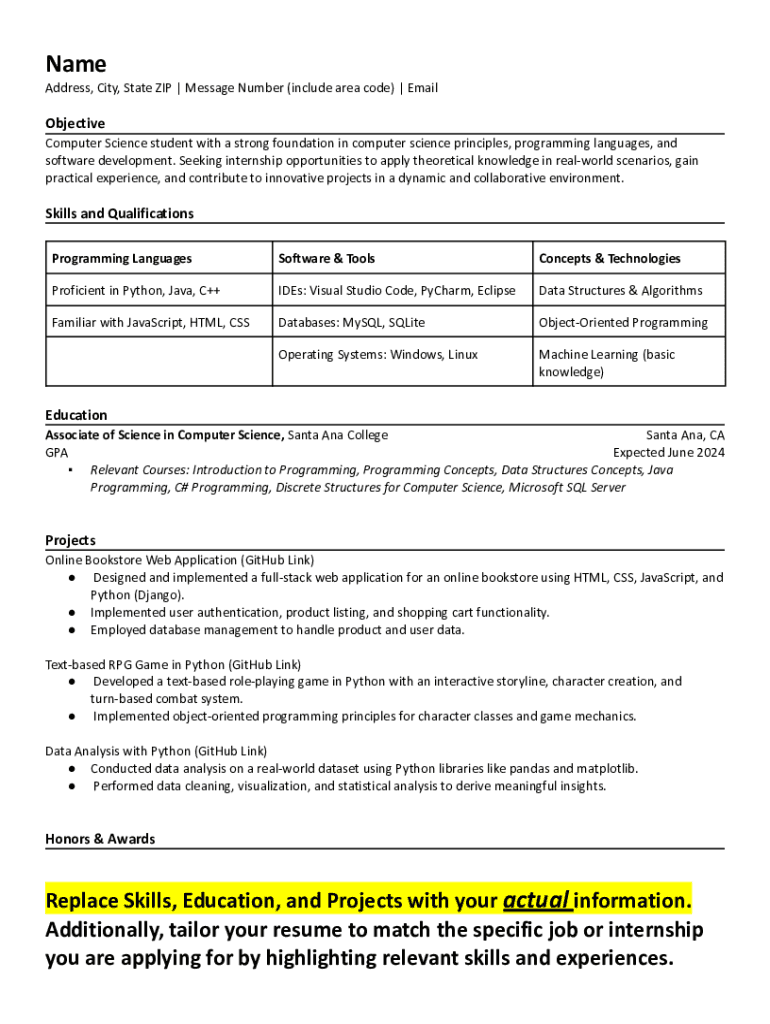 Name
Address, City, State ZIP | Message Number (include area code) | Email

Objective
Computer Science student with a strong foundation in computer science principles, programming languages, and software development. Seeking internship opportunities to apply theoretical knowledge in real-world scenarios, gain practical experience, and contribute to innovative projects in a dynamic and collaborative environment.

Skills and Qualifications

| Programming Languages | Software & Tools | Concepts & Technologies |
|---|---|---|
| Proficient in Python, Java, C++ | IDEs: Visual Studio Code, PyCharm, Eclipse | Data Structures & Algorithms |
| Familiar with JavaScript, HTML, CSS | Databases: MySQL, SQLite | Object-Oriented Programming |
| | Operating Systems: Windows, Linux | Machine Learning (basic knowledge) |

Education
Associate of Science in Computer Science, Santa Ana College
Santa Ana, CA
GPA
Expected June 2024
▪ Relevant Courses: Introduction to Programming, Programming Concepts, Data Structures Concepts, Java Programming, C# Programming, Discrete Structures for Computer Science, Microsoft SQL Server

Projects
Online Bookstore Web Application (GitHub Link)
● Designed and implemented a full-stack web application for an online bookstore using HTML, CSS, JavaScript, and Python (Django).
● Implemented user authentication, product listing, and shopping cart functionality.
● Employed database management to handle product and user data.

Text-based RPG Game in Python (GitHub Link)
● Developed a text-based role-playing game in Python with an interactive storyline, character creation, and turn-based combat system.
● Implemented object-oriented programming principles for character classes and game mechanics.

Data Analysis with Python (GitHub Link)
● Conducted data analysis on a real-world dataset using Python libraries like pandas and matplotlib.
● Performed data cleaning, visualization, and statistical analysis to derive meaningful insights.

Honors & Awards

Replace Skills, Education, and Projects with your actual information. Additionally, tailor your resume to match the specific job or internship you are applying for by highlighting relevant skills and experiences.